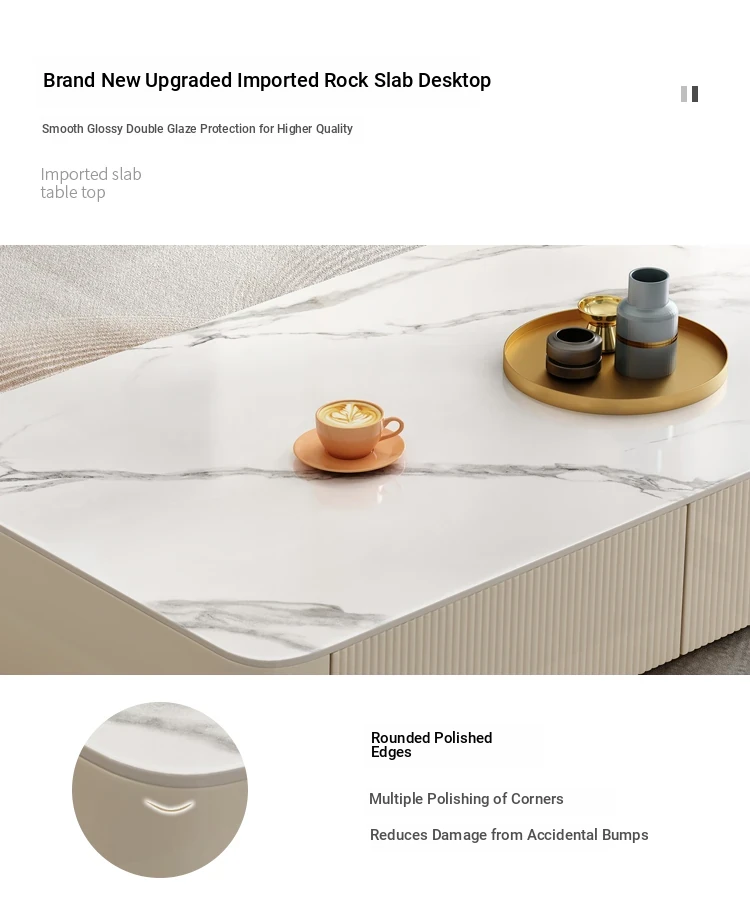 Brand New Upgraded Imported Rock Slab Desktop

Smooth Glossy Double Glaze Protection for Higher Quality

Imported slab
table top

Rounded Polished Edges

Multiple Polishing of Corners

Reduces Damage from Accidental Bumps